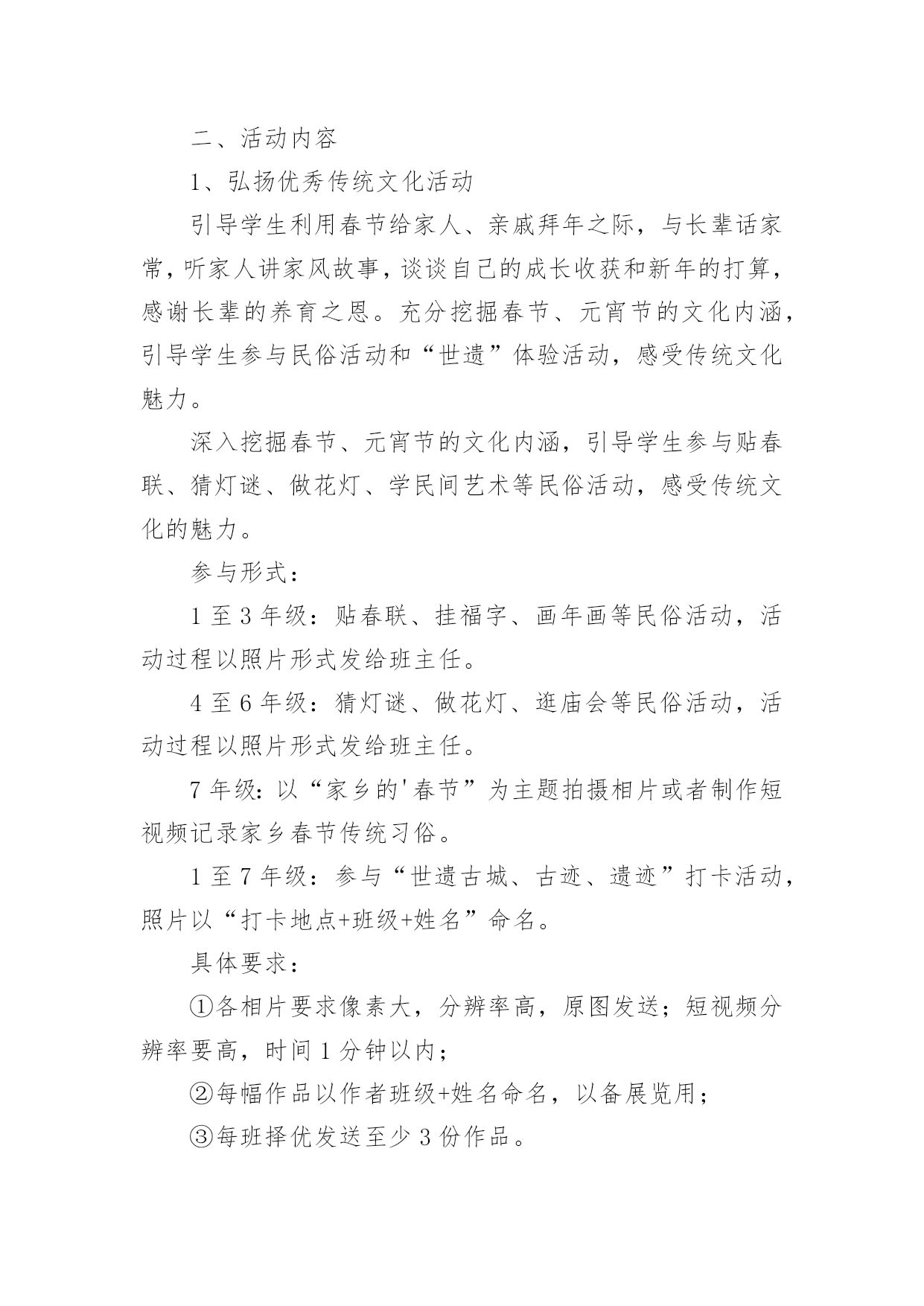 二、活动内容

1、弘扬优秀传统文化活动

引导学生利用春节给家人、亲戚拜年之际，与长辈话家常，听家人讲家风故事，谈谈自己的成长收获和新年的打算，感谢长辈的养育之恩。充分挖掘春节、元宵节的文化内涵，引导学生参与民俗活动和“世遗”体验活动，感受传统文化魅力。

深入挖掘春节、元宵节的文化内涵，引导学生参与贴春联、猜灯谜、做花灯、学民间艺术等民俗活动，感受传统文化的魅力。

参与形式：

1至3年级：贴春联、挂福字、画年画等民俗活动，活动过程以照片形式发给班主任。

4至6年级：猜灯谜、做花灯、逛庙会等民俗活动，活动过程以照片形式发给班主任。

7年级：以“家乡的'春节”为主题拍摄相片或者制作短视频记录家乡春节传统习俗。

1至7年级：参与“世遗古城、古迹、遗迹”打卡活动，照片以“打卡地点+班级+姓名”命名。

具体要求：

①各相片要求像素大，分辨率高，原图发送；短视频分辨率要高，时间1分钟以内；

②每幅作品以作者班级+姓名命名，以备展览用；

③每班择优发送至少3份作品。